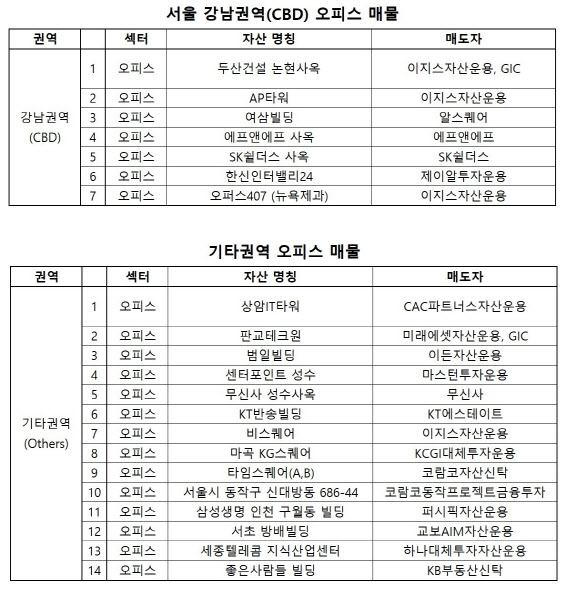 서울 강남권역(CBD) 오피스 매물

| 권역 | | 섹터 | 자산 명칭 | 매도자 |
|---|---|---|---|---|
| 강남권역 (CBD) | 1 | 오피스 | 두산건설 논현사옥 | 이지스자산운용, GIC |
| | 2 | 오피스 | AP타워 | 이지스자산운용 |
| | 3 | 오피스 | 여삼빌딩 | 알스퀘어 |
| | 4 | 오피스 | 에프앤에프 사옥 | 에프앤에프 |
| | 5 | 오피스 | SK쉴더스 사옥 | SK쉴더스 |
| | 6 | 오피스 | 한신인터밸리24 | 제이알투자운용 |
| | 7 | 오피스 | 오퍼스407 (뉴욕제과) | 이지스자산운용 |

기타권역 오피스 매물

| 권역 | | 섹터 | 자산 명칭 | 매도자 |
|---|---|---|---|---|
| 기타권역 (Others) | 1 | 오피스 | 상암IT타워 | CAC파트너스자산운용 |
| | 2 | 오피스 | 판교테크원 | 미래에셋자산운용, GIC |
| | 3 | 오피스 | 범일빌딩 | 이든자산운용 |
| | 4 | 오피스 | 센터포인트 성수 | 마스턴투자운용 |
| | 5 | 오피스 | 무신사 성수사옥 | 무신사 |
| | 6 | 오피스 | KT반송빌딩 | KT에스테이트 |
| | 7 | 오피스 | 비스퀘어 | 이지스자산운용 |
| | 8 | 오피스 | 마곡 KG스퀘어 | KCGI대체투자운용 |
| | 9 | 오피스 | 타임스퀘어(A,B) | 코람코자산신탁 |
| | 10 | 오피스 | 서울시 동작구 신대방동 686-44 | 코람코동작프로젝트금융투자 |
| | 11 | 오피스 | 삼성생명 인천 구월동 빌딩 | 퍼시픽자산운용 |
| | 12 | 오피스 | 서초 방배빌딩 | 교보AIM자산운용 |
| | 13 | 오피스 | 세종텔레콤 지식산업센터 | 하나대체투자자산운용 |
| | 14 | 오피스 | 좋은사람들 빌딩 | KB부동산신탁 |